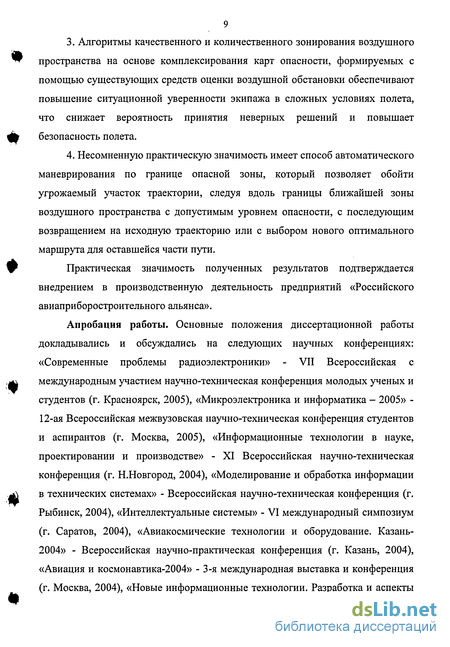 9

3. Алгоритмы качественного и количественного зонирования воздушного пространства на основе комплексирования карт опасности, формируемых с помощью существующих средств оценки воздушной обстановки обеспечивают повышение ситуационной уверенности экипажа в сложных условиях полета, что снижает вероятность принятия неверных решений и повышает безопасность полета.

4. Несомненную практическую значимость имеет способ автоматического маневрирования по границе опасной зоны, который позволяет обойти угрожаемый участок траектории, следуя вдоль границы ближайшей зоны воздушного пространства с допустимым уровнем опасности, с последующим возвращением на исходную траекторию или с выбором нового оптимального маршрута для оставшейся части пути.

Практическая значимость полученных результатов подтверждается внедрением в производственную деятельность предприятий «Российского авиаприборостроительного альянса».

Апробация работы. Основные положения диссертационной работы докладывались и обсуждались на следующих научных конференциях: «Современные проблемы радиоэлектроники» - VII Всероссийская с международным участием научно-техническая конференция молодых ученых и студентов (г. Красноярск, 2005), «Микроэлектроника и информатика – 2005» - 12-ая Всероссийская межвузовская научно-техническая конференция студентов и аспирантов (г. Москва, 2005), «Информационные технологии в науке, проектировании и производстве» - XI Всероссийская научно-техническая конференция (г. Н.Новгород, 2004), «Моделирование и обработка информации в технических системах» - Всероссийская научно-техническая конференция (г. Рыбинск, 2004), «Интеллектуальные системы» - VI международный симпозиум (г. Саратов, 2004), «Авиакосмические технологии и оборудование. Казань-2004» - Всероссийская научно-практическая конференция (г. Казань, 2004), «Авиация и космонавтика-2004» - 3-я международная выставка и конференция (г. Москва, 2004), «Новые информационные технологии. Разработка и аспекты

dsLib.net
библиотека диссертаций